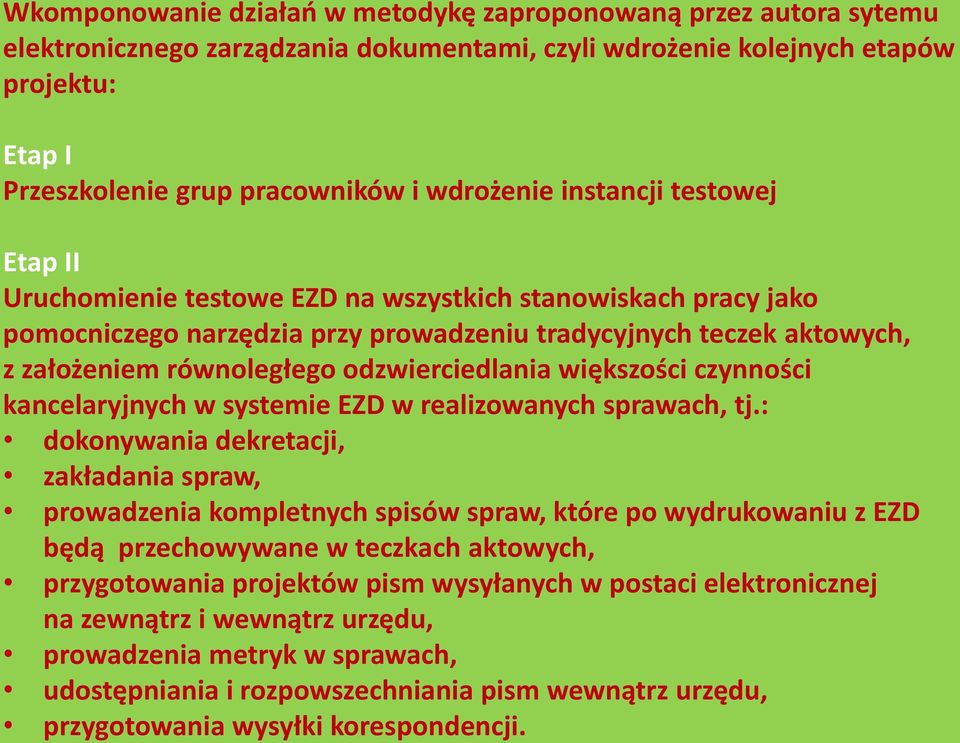 Wkomponowanie działań w metodykę zaproponowaną przez autora sytemu elektronicznego zarządzania dokumentami, czyli wdrożenie kolejnych etapów projektu:

Etap I
Przeszkolenie grup pracowników i wdrożenie instancji testowej

Etap II
Uruchomienie testowe EZD na wszystkich stanowiskach pracy jako pomocniczego narzędzia przy prowadzeniu tradycyjnych teczek aktowych, z założeniem równoległego odzwierciedlania większości czynności kancelaryjnych w systemie EZD w realizowanych sprawach, tj.:
• dokonywania dekretacji,
• zakładania spraw,
• prowadzenia kompletnych spisów spraw, które po wydrukowaniu z EZD będą przechowywane w teczkach aktowych,
• przygotowania projektów pism wysyłanych w postaci elektronicznej na zewnątrz i wewnątrz urzędu,
• prowadzenia metryk w sprawach,
• udostępniania i rozpowszechniania pism wewnątrz urzędu,
• przygotowania wysyłki korespondencji.